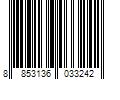 8 853136 033242